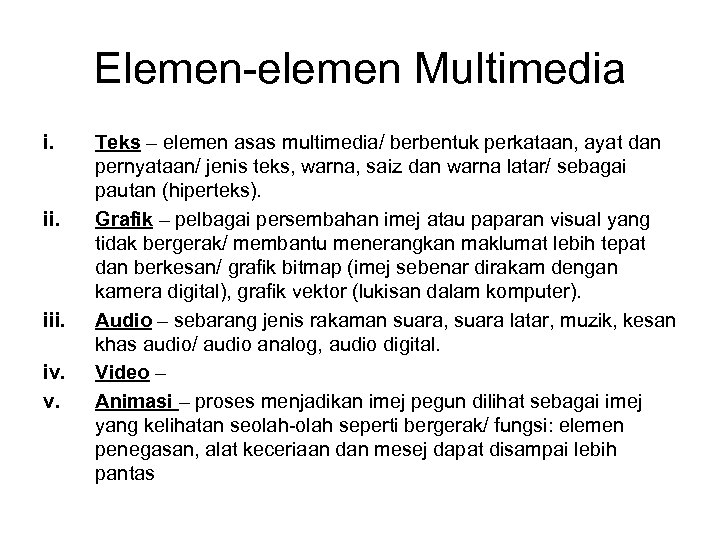 Elemen-elemen Multimedia

i. Teks – elemen asas multimedia/ berbentuk perkataan, ayat dan pernyataan/ jenis teks, warna, saiz dan warna latar/ sebagai pautan (hiperteks).

ii. Grafik – pelbagai persembahan imej atau paparan visual yang tidak bergerak/ membantu menerangkan maklumat lebih tepat dan berkesan/ grafik bitmap (imej sebenar dirakam dengan kamera digital), grafik vektor (lukisan dalam komputer).

iii. Audio – sebarang jenis rakaman suara, suara latar, muzik, kesan khas audio/ audio analog, audio digital.

iv. Video –

v. Animasi – proses menjadikan imej pegun dilihat sebagai imej yang kelihatan seolah-olah seperti bergerak/ fungsi: elemen penegasan, alat keceriaan dan mesej dapat disampai lebih pantas